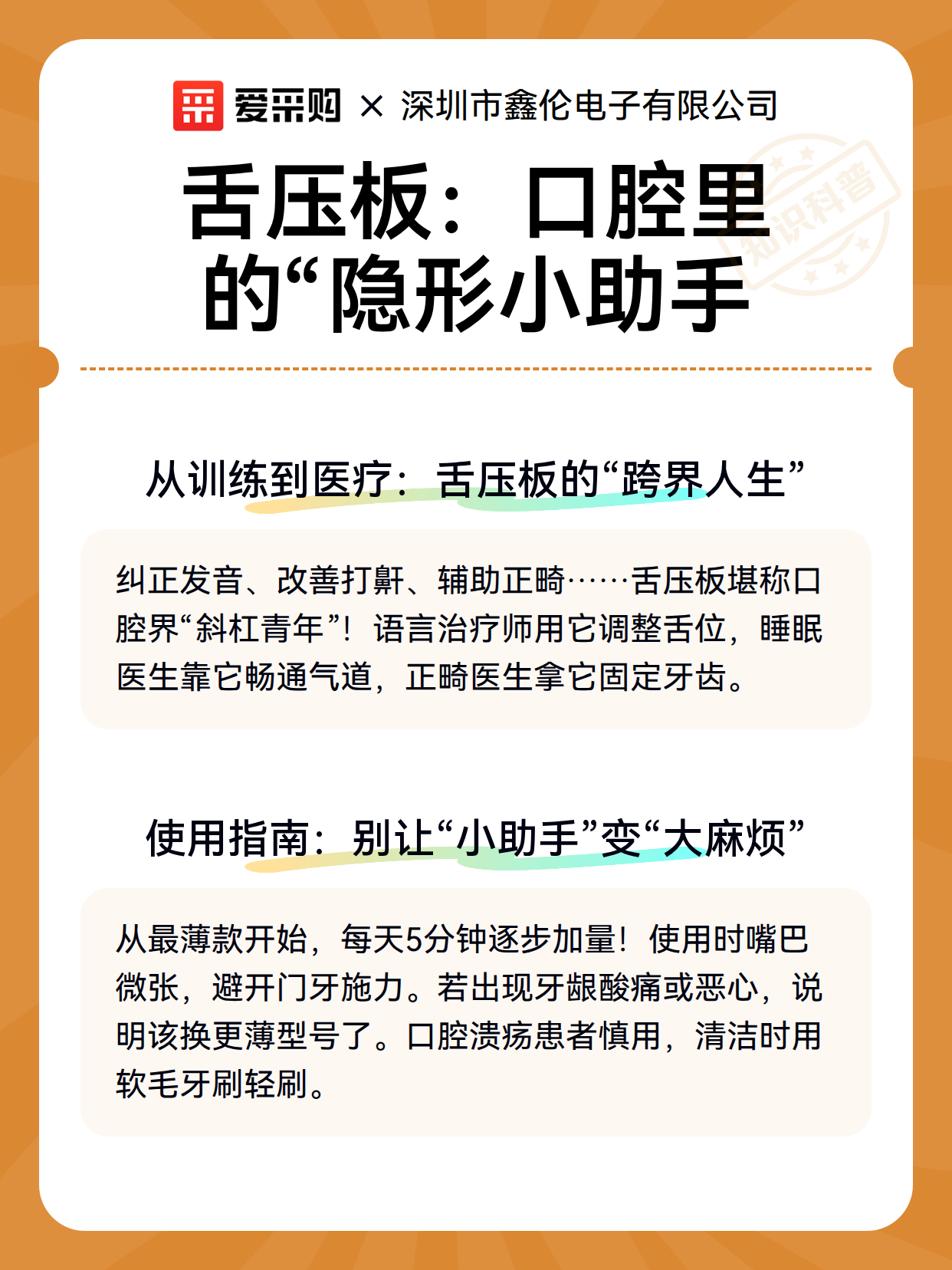 爱采购 × 深圳市鑫伦电子有限公司

知识科普

舌压板：口腔里的“隐形小助手

从训练到医疗：舌压板的“跨界人生”

纠正发音、改善打鼾、辅助正畸……舌压板堪称口腔界“斜杠青年”！语言治疗师用它调整舌位，睡眠医生靠它畅通气道，正畸医生拿它固定牙齿。

使用指南：别让“小助手”变“大麻烦”

从最薄款开始，每天5分钟逐步加量！使用时嘴巴微张，避开门牙施力。若出现牙龈酸痛或恶心，说明该换更薄型号了。口腔溃疡患者慎用，清洁时用软毛牙刷轻刷。